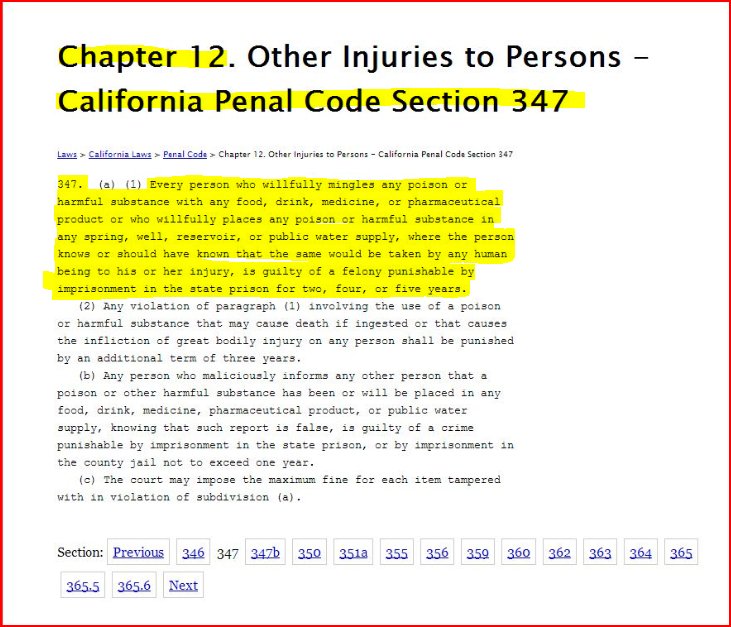 Chapter 12. Other Injuries to Persons – California Penal Code Section 347

Laws > California Laws > Penal Code > Chapter 12. Other Injuries to Persons – California Penal Code Section 347

347. (a) (1) Every person who willfully mingles any poison or harmful substance with any food, drink, medicine, or pharmaceutical product or who willfully places any poison or harmful substance in any spring, well, reservoir, or public water supply, where the person knows or should have known that the same would be taken by any human being to his or her injury, is guilty of a felony punishable by imprisonment in the state prison for two, four, or five years.

(2) Any violation of paragraph (1) involving the use of a poison or harmful substance that may cause death if ingested or that causes the infliction of great bodily injury on any person shall be punished by an additional term of three years.

(b) Any person who maliciously informs any other person that a poison or other harmful substance has been or will be placed in any food, drink, medicine, pharmaceutical product, or public water supply, knowing that such report is false, is guilty of a crime punishable by imprisonment in the state prison, or by imprisonment in the county jail not to exceed one year.

(c) The court may impose the maximum fine for each item tampered with in violation of subdivision (a).

Section: Previous 346 347 347b 350 351a 355 356 359 360 362 363 364 365 365.5 365.6 Next